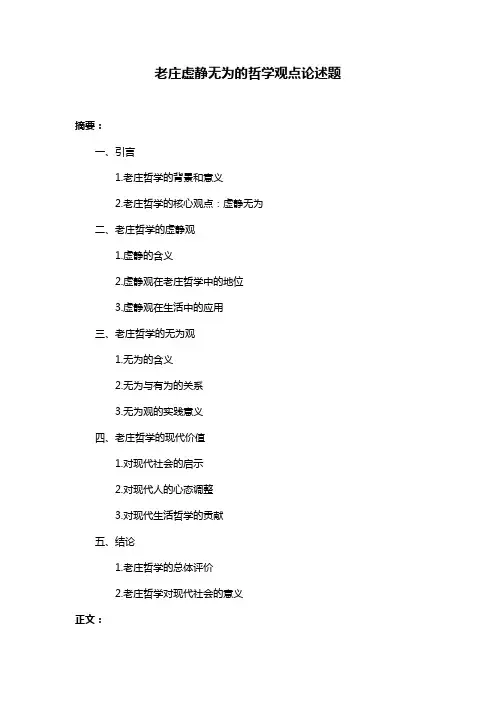 老庄虚静无为的哲学观点论述题

摘要：

一、引言

1.老庄哲学的背景和意义

2.老庄哲学的核心观点：虚静无为

二、老庄哲学的虚静观

1.虚静的含义

2.虚静观在老庄哲学中的地位

3.虚静观在生活中的应用

三、老庄哲学的无为观

1.无为的含义

2.无为与有为的关系

3.无为观的实践意义

四、老庄哲学的现代价值

1.对现代社会的启示

2.对现代人的心态调整

3.对现代生活哲学的贡献

五、结论

1.老庄哲学的总体评价

2.老庄哲学对现代社会的意义

正文：